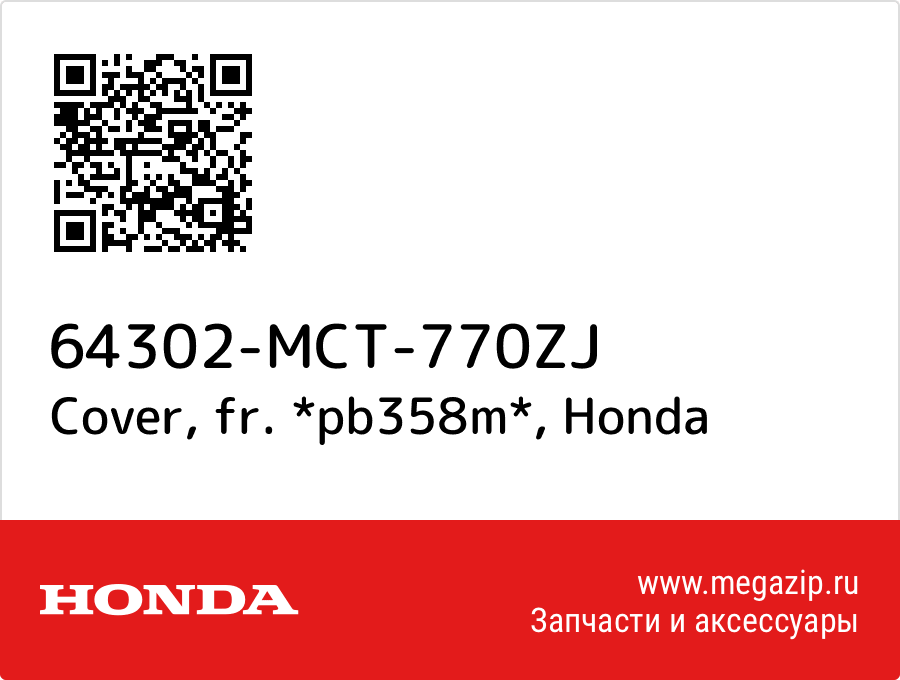 64302-MCT-770ZJ
Cover, fr. *pb358m*, Honda

HONDA

www.megazip.ru
Запчасти и аксессуары